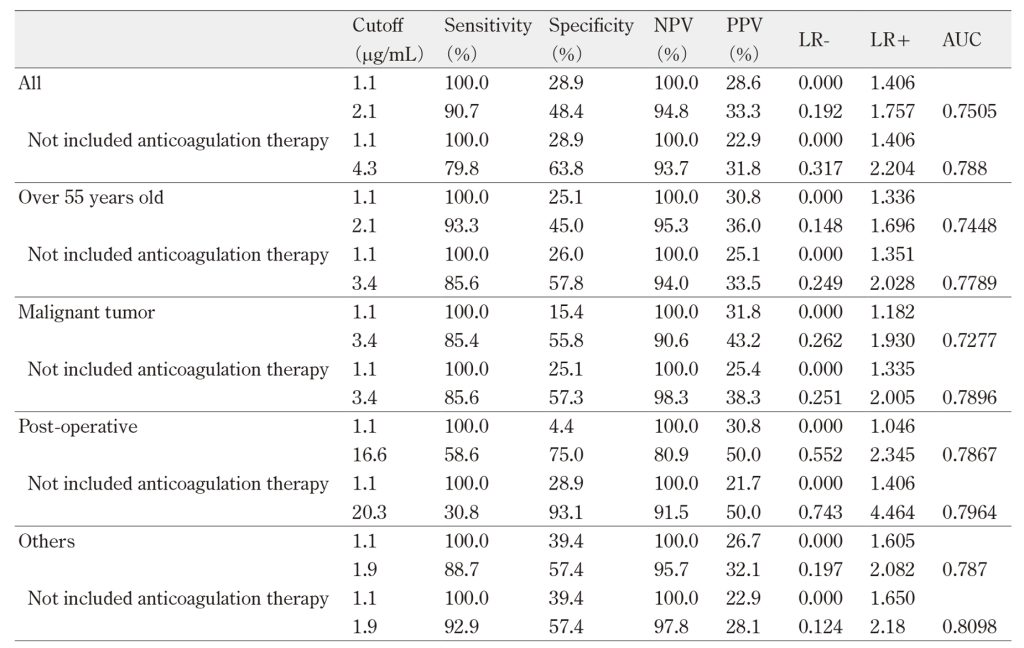 |  | Cutoff (μg/mL) | Sensitivity (%) | Specificity (%) | NPV (%) | PPV (%) | LR- | LR+ | AUC |
|---|---|---|---|---|---|---|---|---|
| All | 1.1 | 100.0 | 28.9 | 100.0 | 28.6 | 0.000 | 1.406 |  |
|  | 2.1 | 90.7 | 48.4 | 94.8 | 33.3 | 0.192 | 1.757 | 0.7505 |
| Not included anticoagulation therapy | 1.1 | 100.0 | 28.9 | 100.0 | 22.9 | 0.000 | 1.406 |  |
|  | 4.3 | 79.8 | 63.8 | 93.7 | 31.8 | 0.317 | 2.204 | 0.788 |
| Over 55 years old | 1.1 | 100.0 | 25.1 | 100.0 | 30.8 | 0.000 | 1.336 |  |
|  | 2.1 | 93.3 | 45.0 | 95.3 | 36.0 | 0.148 | 1.696 | 0.7448 |
| Not included anticoagulation therapy | 1.1 | 100.0 | 26.0 | 100.0 | 25.1 | 0.000 | 1.351 |  |
|  | 3.4 | 85.6 | 57.8 | 94.0 | 33.5 | 0.249 | 2.028 | 0.7789 |
| Malignant tumor | 1.1 | 100.0 | 15.4 | 100.0 | 31.8 | 0.000 | 1.182 |  |
|  | 3.4 | 85.4 | 55.8 | 90.6 | 43.2 | 0.262 | 1.930 | 0.7277 |
| Not included anticoagulation therapy | 1.1 | 100.0 | 25.1 | 100.0 | 25.4 | 0.000 | 1.335 |  |
|  | 3.4 | 85.6 | 57.3 | 98.3 | 38.3 | 0.251 | 2.005 | 0.7896 |
| Post-operative | 1.1 | 100.0 | 4.4 | 100.0 | 30.8 | 0.000 | 1.046 |  |
|  | 16.6 | 58.6 | 75.0 | 80.9 | 50.0 | 0.552 | 2.345 | 0.7867 |
| Not included anticoagulation therapy | 1.1 | 100.0 | 28.9 | 100.0 | 21.7 | 0.000 | 1.406 |  |
|  | 20.3 | 30.8 | 93.1 | 91.5 | 50.0 | 0.743 | 4.464 | 0.7964 |
| Others | 1.1 | 100.0 | 39.4 | 100.0 | 26.7 | 0.000 | 1.605 |  |
|  | 1.9 | 88.7 | 57.4 | 95.7 | 32.1 | 0.197 | 2.082 | 0.787 |
| Not included anticoagulation therapy | 1.1 | 100.0 | 39.4 | 100.0 | 22.9 | 0.000 | 1.650 |  |
|  | 1.9 | 92.9 | 57.4 | 97.8 | 28.1 | 0.124 | 2.18 | 0.8098 |